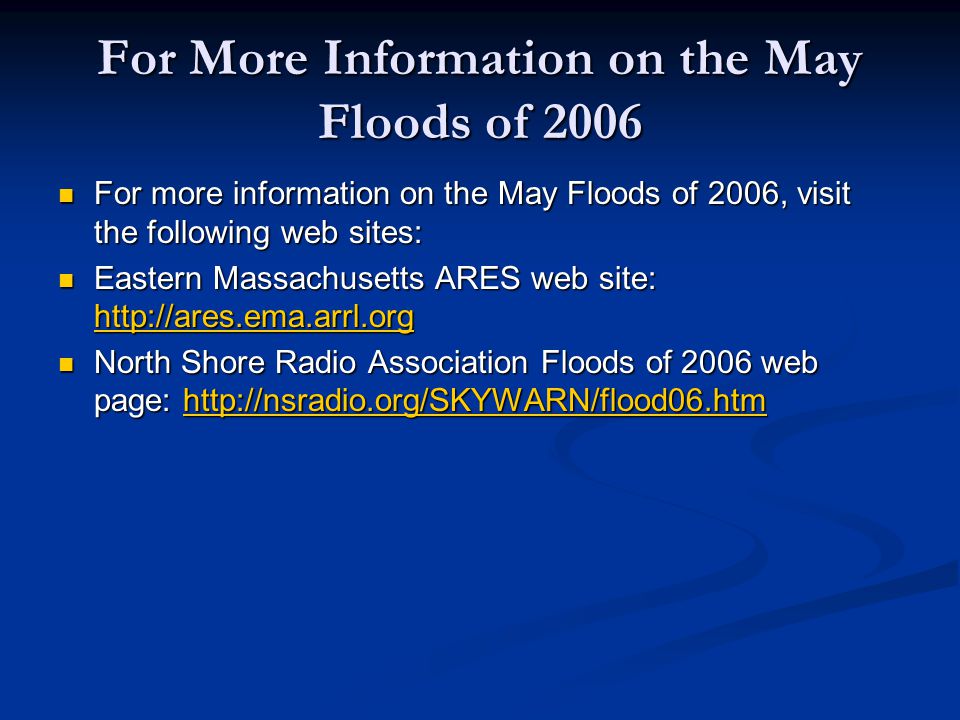 For More Information on the May Floods of 2006

For more information on the May Floods of 2006, visit the following web sites:

Eastern Massachusetts ARES web site: http://ares.ema.arrl.org

North Shore Radio Association Floods of 2006 web page: http://nsradio.org/SKYWARN/flood06.htm